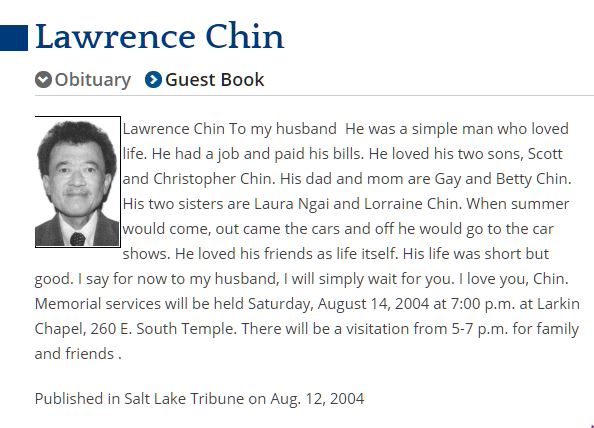 Lawrence Chin

Obituary Guest Book

Lawrence Chin To my husband He was a simple man who loved life. He had a job and paid his bills. He loved his two sons, Scott and Christopher Chin. His dad and mom are Gay and Betty Chin. His two sisters are Laura Ngai and Lorraine Chin. When summer would come, out came the cars and off he would go to the car shows. He loved his friends as life itself. His life was short but good. I say for now to my husband, I will simply wait for you. I love you, Chin. Memorial services will be held Saturday, August 14, 2004 at 7:00 p.m. at Larkin Chapel, 260 E. South Temple. There will be a visitation from 5-7 p.m. for family and friends .

Published in Salt Lake Tribune on Aug. 12, 2004